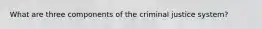 What are three components of the criminal justice system?